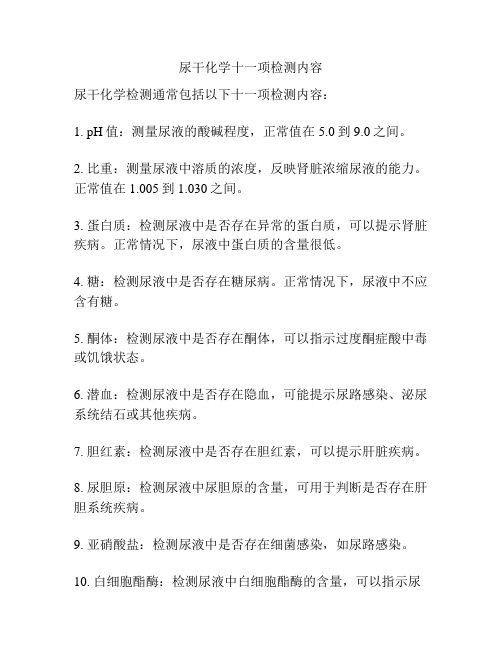 尿干化学十一项检测内容

尿干化学检测通常包括以下十一项检测内容：

1. pH 值：测量尿液的酸碱程度，正常值在 5.0 到 9.0 之间。

2. 比重：测量尿液中溶质的浓度，反映肾脏浓缩尿液的能力。正常值在 1.005 到 1.030 之间。

3. 蛋白质：检测尿液中是否存在异常的蛋白质，可以提示肾脏疾病。正常情况下，尿液中蛋白质的含量很低。

4. 糖：检测尿液中是否存在糖尿病。正常情况下，尿液中不应含有糖。

5. 酮体：检测尿液中是否存在酮体，可以指示过度酮症酸中毒或饥饿状态。

6. 潜血：检测尿液中是否存在隐血，可能提示尿路感染、泌尿系统结石或其他疾病。

7. 胆红素：检测尿液中是否存在胆红素，可以提示肝脏疾病。

8. 尿胆原：检测尿液中尿胆原的含量，可用于判断是否存在肝胆系统疾病。

9. 亚硝酸盐：检测尿液中是否存在细菌感染，如尿路感染。

10. 白细胞酯酶：检测尿液中白细胞酯酶的含量，可以指示尿